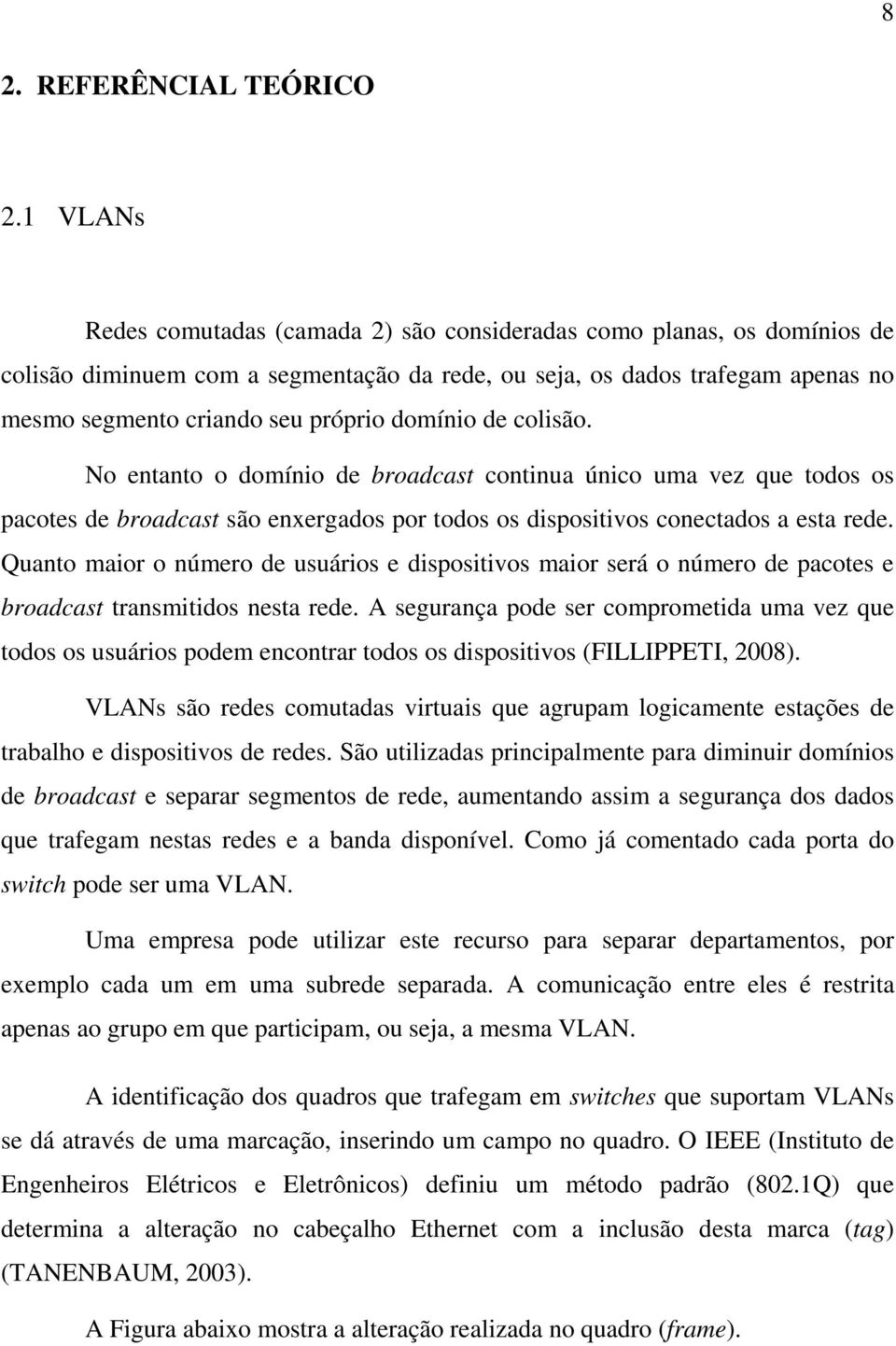 8

2. REFERÊNCIAL TEÓRICO

2.1 VLANs

Redes comutadas (camada 2) são consideradas como planas, os domínios de colisão diminuem com a segmentação da rede, ou seja, os dados trafegam apenas no mesmo segmento criando seu próprio domínio de colisão.

No entanto o domínio de broadcast continua único uma vez que todos os pacotes de broadcast são enxergados por todos os dispositivos conectados a esta rede. Quanto maior o número de usuários e dispositivos maior será o número de pacotes e broadcast transmitidos nesta rede. A segurança pode ser comprometida uma vez que todos os usuários podem encontrar todos os dispositivos (FILLIPPETI, 2008).

VLANs são redes comutadas virtuais que agrupam logicamente estações de trabalho e dispositivos de redes. São utilizadas principalmente para diminuir domínios de broadcast e separar segmentos de rede, aumentando assim a segurança dos dados que trafegam nestas redes e a banda disponível. Como já comentado cada porta do switch pode ser uma VLAN.

Uma empresa pode utilizar este recurso para separar departamentos, por exemplo cada um em uma subrede separada. A comunicação entre eles é restrita apenas ao grupo em que participam, ou seja, a mesma VLAN.

A identificação dos quadros que trafegam em switches que suportam VLANs se dá através de uma marcação, inserindo um campo no quadro. O IEEE (Instituto de Engenheiros Elétricos e Eletrônicos) definiu um método padrão (802.1Q) que determina a alteração no cabeçalho Ethernet com a inclusão desta marca (tag) (TANENBAUM, 2003).

A Figura abaixo mostra a alteração realizada no quadro (frame).